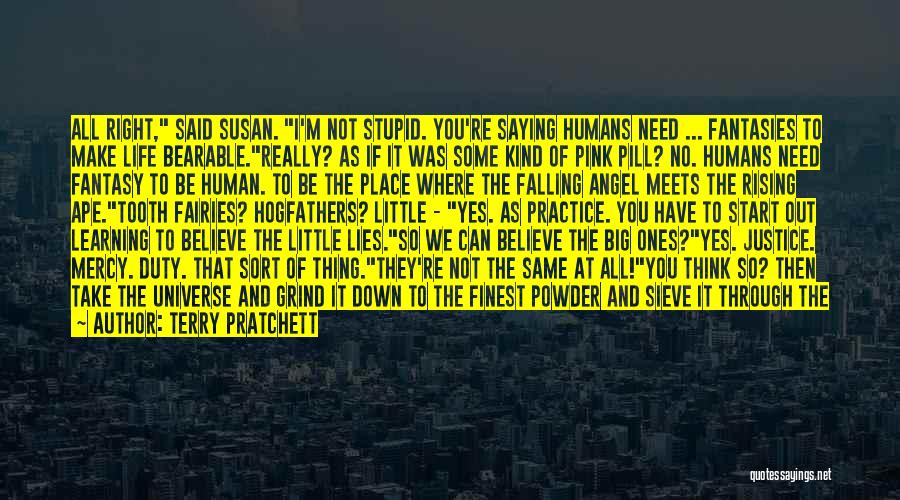 ALL RIGHT," SAID SUSAN. "I'M NOT STUPID. YOU'RE SAYING HUMANS NEED ... FANTASIES TO MAKE LIFE BEARABLE."REALLY? AS IF IT WAS SOME KIND OF PINK PILL? NO. HUMANS NEED FANTASY TO BE HUMAN. TO BE THE PLACE WHERE THE FALLING ANGEL MEETS THE RISING APE."TOOTH FAIRIES? HOGFATHERS? LITTLE - "YES. AS PRACTICE. YOU HAVE TO START OUT LEARNING TO BELIEVE THE LITTLE LIES."SO WE CAN BELIEVE THE BIG ONES?"YES. JUSTICE. MERCY. DUTY. THAT SORT OF THING."THEY'RE NOT THE SAME AT ALL!"YOU THINK SO? THEN TAKE THE UNIVERSE AND GRIND IT DOWN TO THE FINEST POWDER AND SIEVE IT THROUGH THE

~ AUTHOR: TERRY PRATCHETT

quotessayings.net